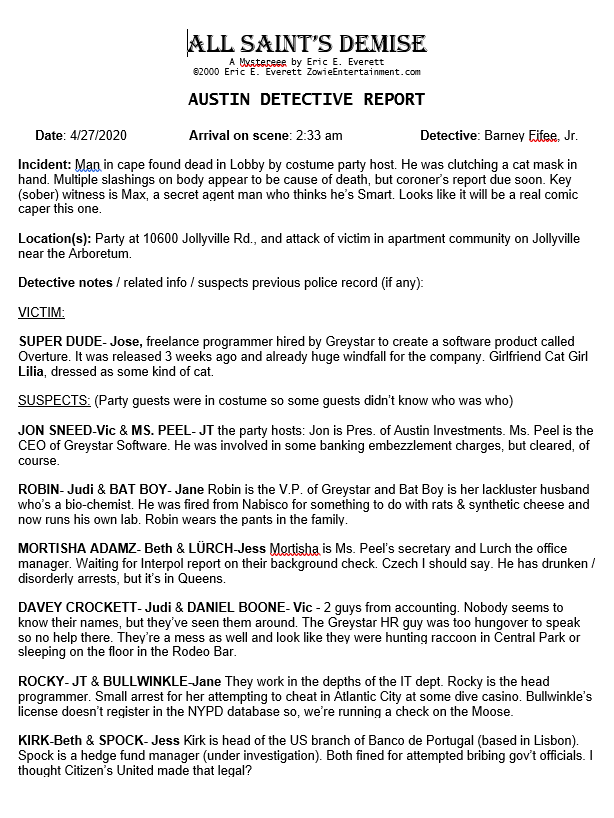 ALL SAINT'S DEMISE
A Mystereee by Eric E. Everett
©2000 Eric E. Everett ZowieEntertainment.com

AUSTIN DETECTIVE REPORT

Date: 4/27/2020 Arrival on scene: 2:33 am Detective: Barney Fifee, Jr.

Incident: Man in cape found dead in Lobby by costume party host. He was clutching a cat mask in hand. Multiple slashings on body appear to be cause of death, but coroner's report due soon. Key (sober) witness is Max, a secret agent man who thinks he's Smart. Looks like it will be a real comic caper this one.

Location(s): Party at 10600 Jollyville Rd., and attack of victim in apartment community on Jollyville near the Arboretum.

Detective notes / related info / suspects previous police record (if any):

VICTIM:

SUPER DUDE- Jose, freelance programmer hired by Greystar to create a software product called Overture. It was released 3 weeks ago and already huge windfall for the company. Girlfriend Cat Girl Lilia, dressed as some kind of cat.

SUSPECTS: (Party guests were in costume so some guests didn't know who was who)

JON SNEED-Vic & MS. PEEL- JT the party hosts: Jon is Pres. of Austin Investments. Ms. Peel is the CEO of Greystar Software. He was involved in some banking embezzlement charges, but cleared, of course.

ROBIN- Judi & BAT BOY- Jane Robin is the V.P. of Greystar and Bat Boy is her lackluster husband who's a bio-chemist. He was fired from Nabisco for something to do with rats & synthetic cheese and now runs his own lab. Robin wears the pants in the family.

MORTISHA ADAMZ- Beth & LÜRCH-Jess Mortisha is Ms. Peel's secretary and Lurch the office manager. Waiting for Interpol report on their background check. Czech I should say. He has drunken / disorderly arrests, but it's in Queens.

DAVEY CROCKETT- Judi & DANIEL BOONE- Vic - 2 guys from accounting. Nobody seems to know their names, but they've seen them around. The Greystar HR guy was too hungover to speak so no help there. They're a mess as well and look like they were hunting raccoon in Central Park or sleeping on the floor in the Rodeo Bar.

ROCKY- JT & BULLWINKLE-Jane They work in the depths of the IT dept. Rocky is the head programmer. Small arrest for her attempting to cheat in Atlantic City at some dive casino. Bullwinkle's license doesn't register in the NYPD database so, we're running a check on the Moose.

KIRK-Beth & SPOCK- Jess Kirk is head of the US branch of Banco de Portugal (based in Lisbon). Spock is a hedge fund manager (under investigation). Both fined for attempted bribing gov't officials. I thought Citizen's United made that legal?